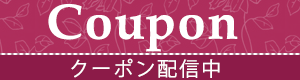 Coupon

クーポン配信中